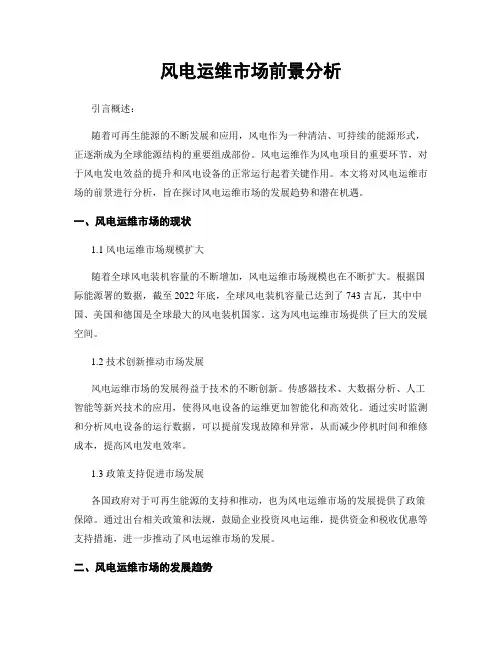 风电运维市场前景分析

引言概述：

随着可再生能源的不断发展和应用，风电作为一种清洁、可持续的能源形式，正逐渐成为全球能源结构的重要组成部份。风电运维作为风电项目的重要环节，对于风电发电效益的提升和风电设备的正常运行起着关键作用。本文将对风电运维市场的前景进行分析，旨在探讨风电运维市场的发展趋势和潜在机遇。

一、风电运维市场的现状

1.1 风电运维市场规模扩大

随着全球风电装机容量的不断增加，风电运维市场规模也在不断扩大。根据国际能源署的数据，截至 2022 年底，全球风电装机容量已达到了 743 吉瓦，其中中国、美国和德国是全球最大的风电装机国家。这为风电运维市场提供了巨大的发展空间。

1.2 技术创新推动市场发展

风电运维市场的发展得益于技术的不断创新。传感器技术、大数据分析、人工智能等新兴技术的应用，使得风电设备的运维更加智能化和高效化。通过实时监测和分析风电设备的运行数据，可以提前发现故障和异常，从而减少停机时间和维修成本，提高风电发电效率。

1.3 政策支持促进市场发展

各国政府对于可再生能源的支持和推动，也为风电运维市场的发展提供了政策保障。通过出台相关政策和法规，鼓励企业投资风电运维，提供资金和税收优惠等支持措施，进一步推动了风电运维市场的发展。

二、风电运维市场的发展趋势